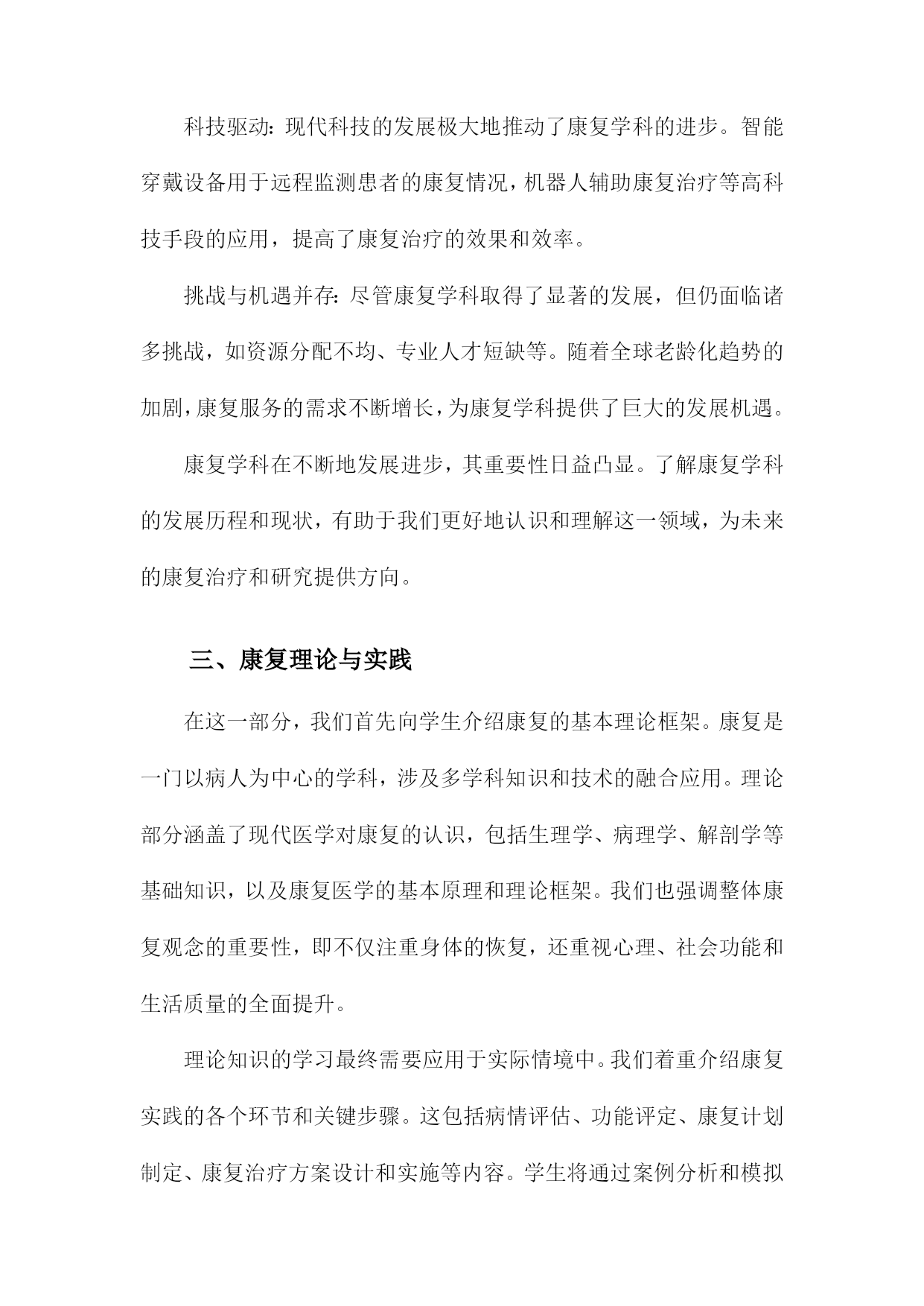 科技驱动：现代科技的发展极大地推动了康复学科的进步。智能穿戴设备用于远程监测患者的康复情况，机器人辅助康复治疗等高科技手段的应用，提高了康复治疗的效果和效率。

挑战与机遇并存：尽管康复学科取得了显著的发展，但仍面临诸多挑战，如资源分配不均、专业人才短缺等。随着全球老龄化趋势的加剧，康复服务的需求不断增长，为康复学科提供了巨大的发展机遇。

康复学科在不断地发展进步，其重要性日益凸显。了解康复学科的发展历程和现状，有助于我们更好地认识和理解这一领域，为未来的康复治疗和研究提供方向。

三、康复理论与实践

在这一部分，我们首先向学生介绍康复的基本理论框架。康复是一门以病人为中心的学科，涉及多学科知识和技术的融合应用。理论部分涵盖了现代医学对康复的认识，包括生理学、病理学、解剖学等基础知识，以及康复医学的基本原理和理论框架。我们也强调整体康复观念的重要性，即不仅注重身体的恢复，还重视心理、社会功能和生活质量的全面提升。

理论知识的学习最终需要应用于实际情境中。我们着重介绍康复实践的各个环节和关键步骤。这包括病情评估、功能评定、康复计划制定、康复治疗方案设计和实施等内容。学生将通过案例分析和模拟